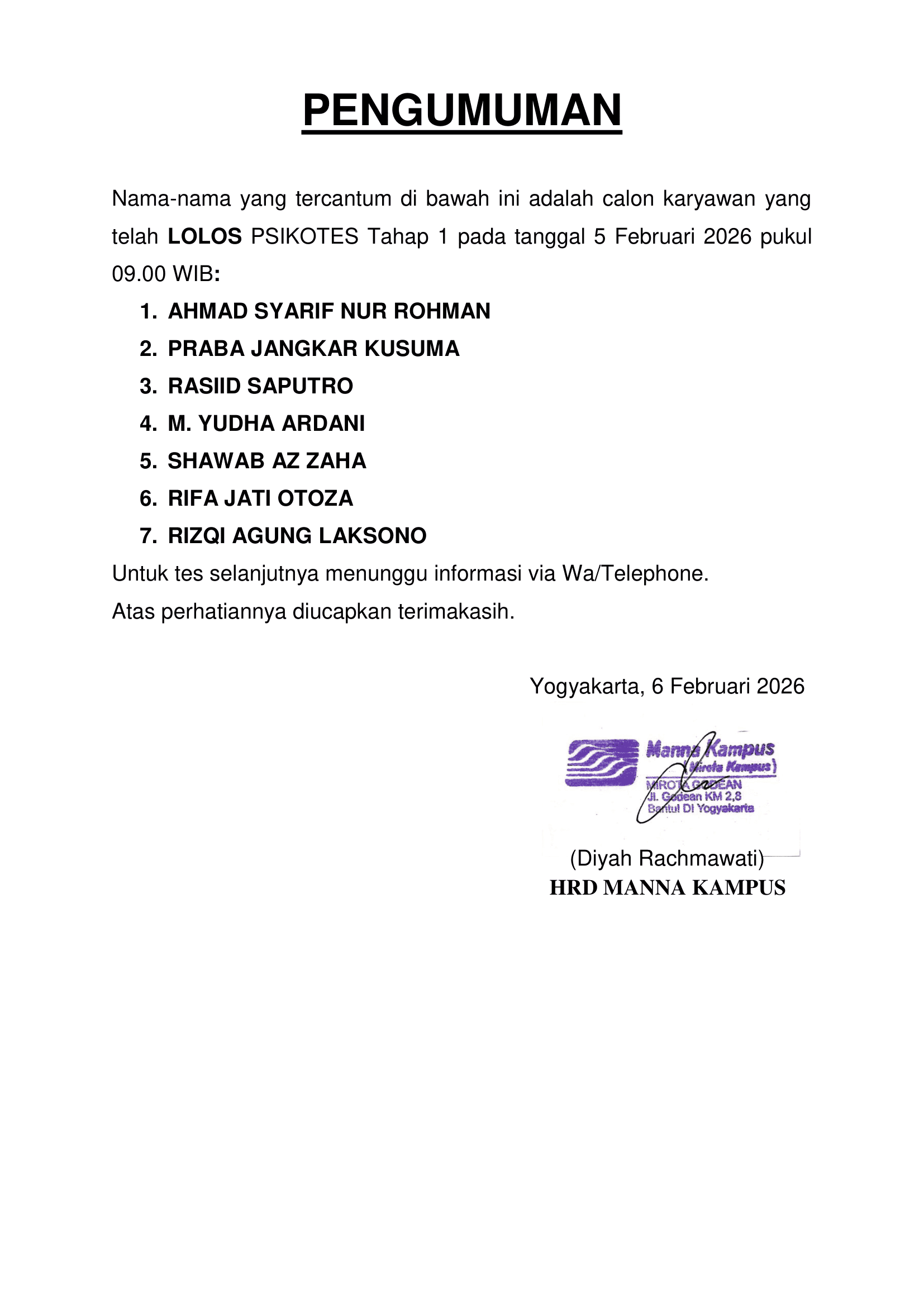 PENGUMUMAN

Nama-nama yang tercantum di bawah ini adalah calon karyawan yang telah LOLOS PSIKOTES Tahap 1 pada tanggal 5 Februari 2026 pukul 09.00 WIB:

1. AHMAD SYARIF NUR ROHMAN
2. PRABA JANGKAR KUSUMA
3. RASIID SAPUTRO
4. M. YUDHA ARDANI
5. SHAWAB AZ ZAHA
6. RIFA JATI OTOZA
7. RIZQI AGUNG LAKSONO

Untuk tes selanjutnya menunggu informasi via Wa/Telephone.

Atas perhatiannya diucapkan terimakasih.

Yogyakarta, 6 Februari 2026

Manna Kampus
(Mirota Kampus)
MIROTA GODEAN
Jl. Godean KM 2,8
Bantul DI Yogyakarta

(Diyah Rachmawati)
HRD MANNA KAMPUS